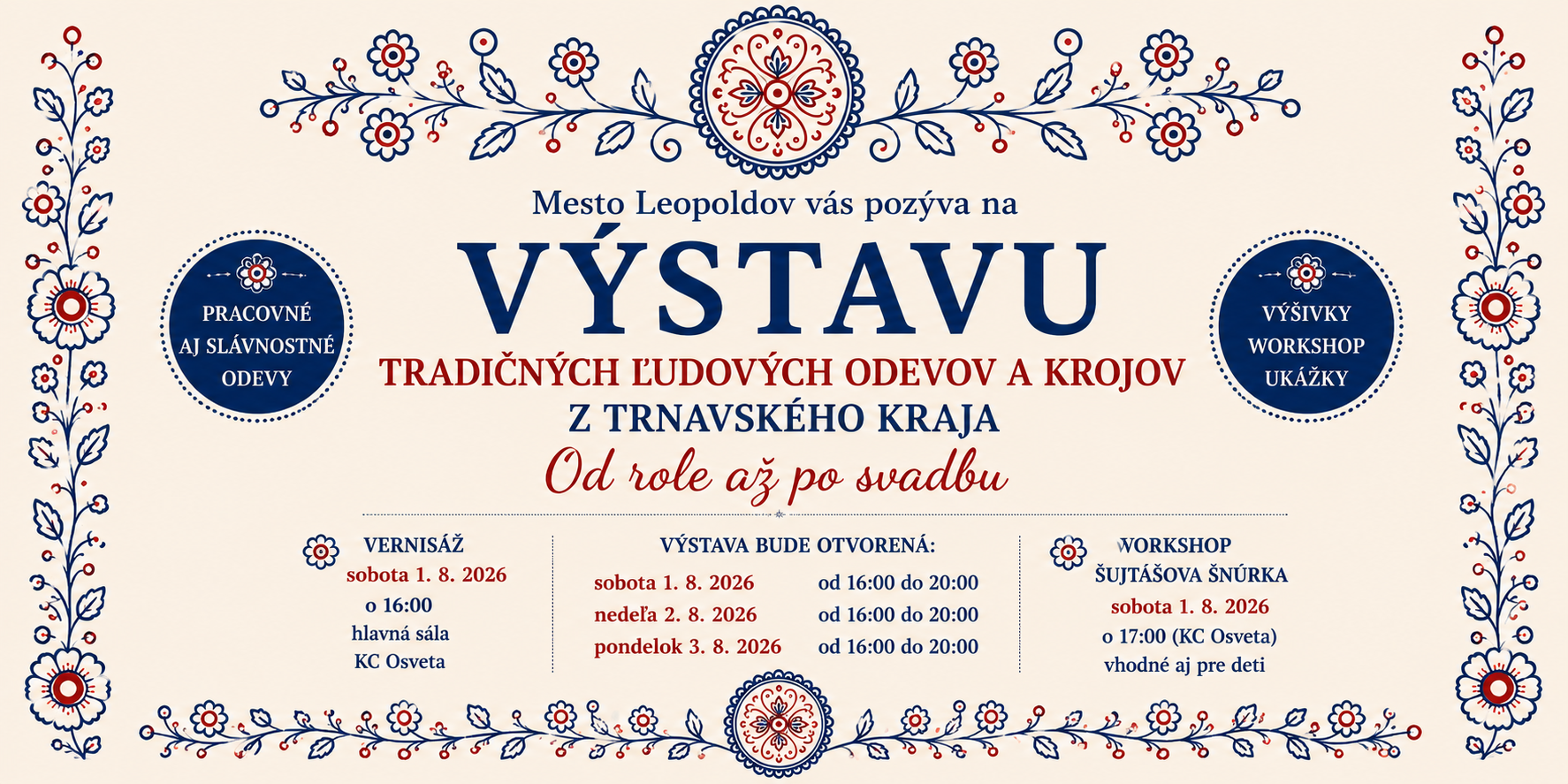 Mesto Leopoldov vás pozýva na

VÝSTAVU

TRADIČNÝCH ĽUDOVÝCH ODEVOV A KROJOV
Z TRNAVSKÉHO KRAJA

Od role až po svadbu

PRACOVNÉ
AJ SLÁVNOSTNÉ
ODEVY

VÝŠIVKY
WORKSHOP
UKÁŽKY

VERNISÁŽ
sobota 1. 8. 2026
o 16:00
hlavná sála
KC Osveta

VÝSTAVA BUDE OTVORENÁ:
sobota 1. 8. 2026 od 16:00 do 20:00
nedeľa 2. 8. 2026 od 16:00 do 20:00
pondelok 3. 8. 2026 od 16:00 do 20:00

WORKSHOP
ŠUJTÁŠOVA ŠNÚRKA
sobota 1. 8. 2026
o 17:00 (KC Osveta)
vhodné aj pre deti